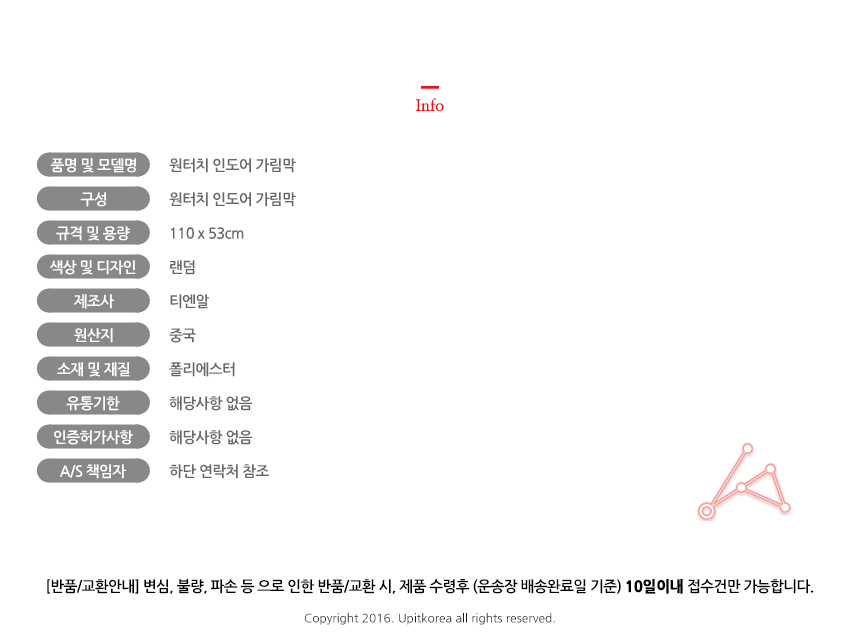 Info

품명 및 모델명
원터치 인도어 가림막

구성
원터치 인도어 가림막

규격 및 용량
110 x 53cm

색상 및 디자인
랜덤

제조사
티엔알

원산지
중국

소재 및 재질
폴리에스터

유통기한
해당사항 없음

인증허가사항
해당사항 없음

A/S 책임자
하단 연락처 참조

[반품/교환안내] 변심, 불량, 파손 등 으로 인한 반품/교환 시, 제품 수령후 (운송장 배송완료일 기준) 10일이내 접수건만 가능합니다.

Copyright 2016. Upitkorea all rights reserved.